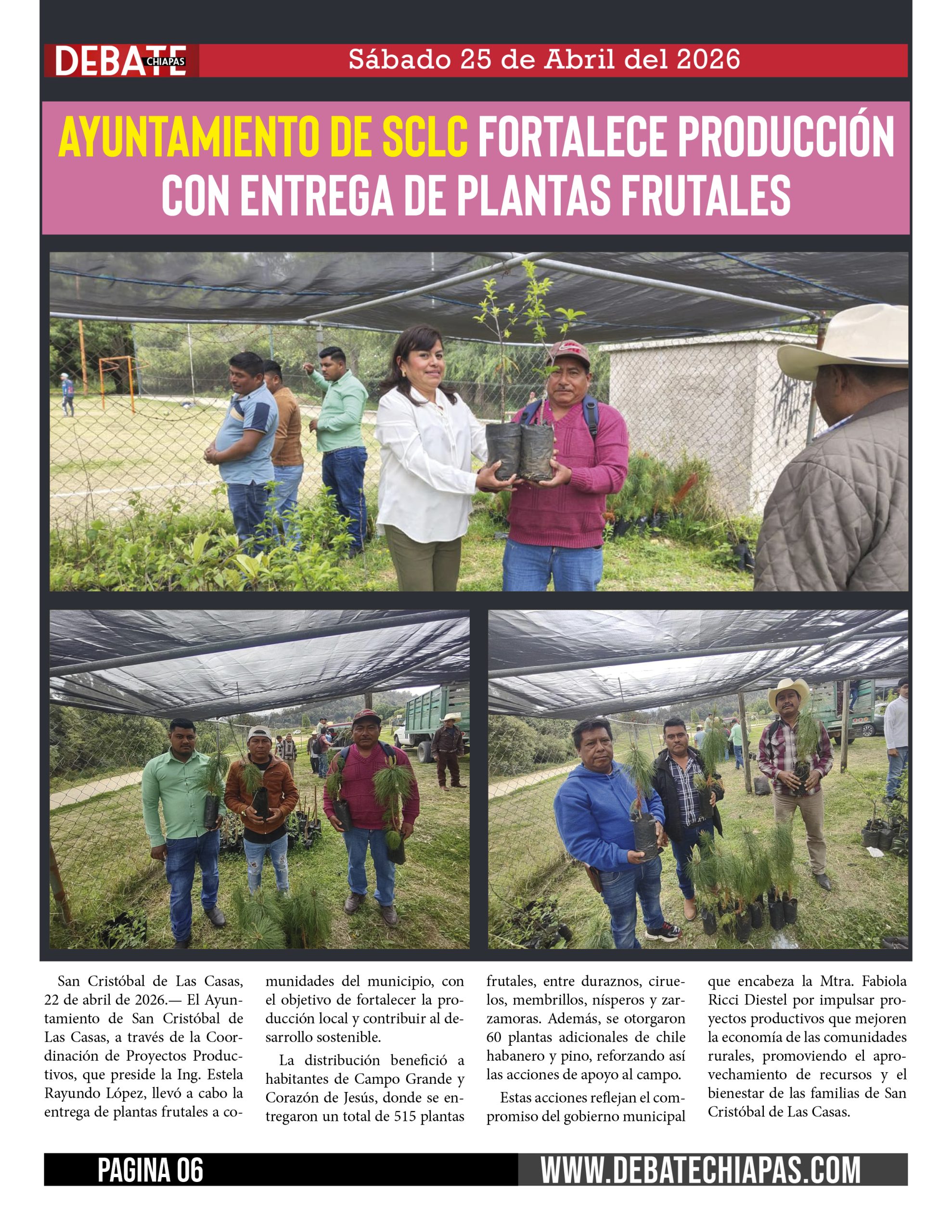 DEBATE CHIAPAS Sábado 25 de Abril del 2026

AYUNTAMIENTO DE SCLC FORTALECE PRODUCCIÓN CON ENTREGA DE PLANTAS FRUTALES

San Cristóbal de Las Casas, 22 de abril de 2026.— El Ayuntamiento de San Cristóbal de Las Casas, a través de la Coordinación de Proyectos Productivos, que preside la Ing. Estela Rayundo López, llevó a cabo la entrega de plantas frutales a comunidades del municipio, con el objetivo de fortalecer la producción local y contribuir al desarrollo sostenible.

La distribución benefició a habitantes de Campo Grande y Corazón de Jesús, donde se entregaron un total de 515 plantas frutales, entre duraznos, ciruelos, membrillos, nísperos y zarzamoras. Además, se otorgaron 60 plantas adicionales de chile habanero y pino, reforzando así las acciones de apoyo al campo.

Estas acciones reflejan el compromiso del gobierno municipal que encabeza la Mtra. Fabiola Ricci Diestel por impulsar proyectos productivos que mejoren la economía de las comunidades rurales, promoviendo el aprovechamiento de recursos y el bienestar de las familias de San Cristóbal de Las Casas.

PAGINA 06 WWW.DEBATECHIAPAS.COM